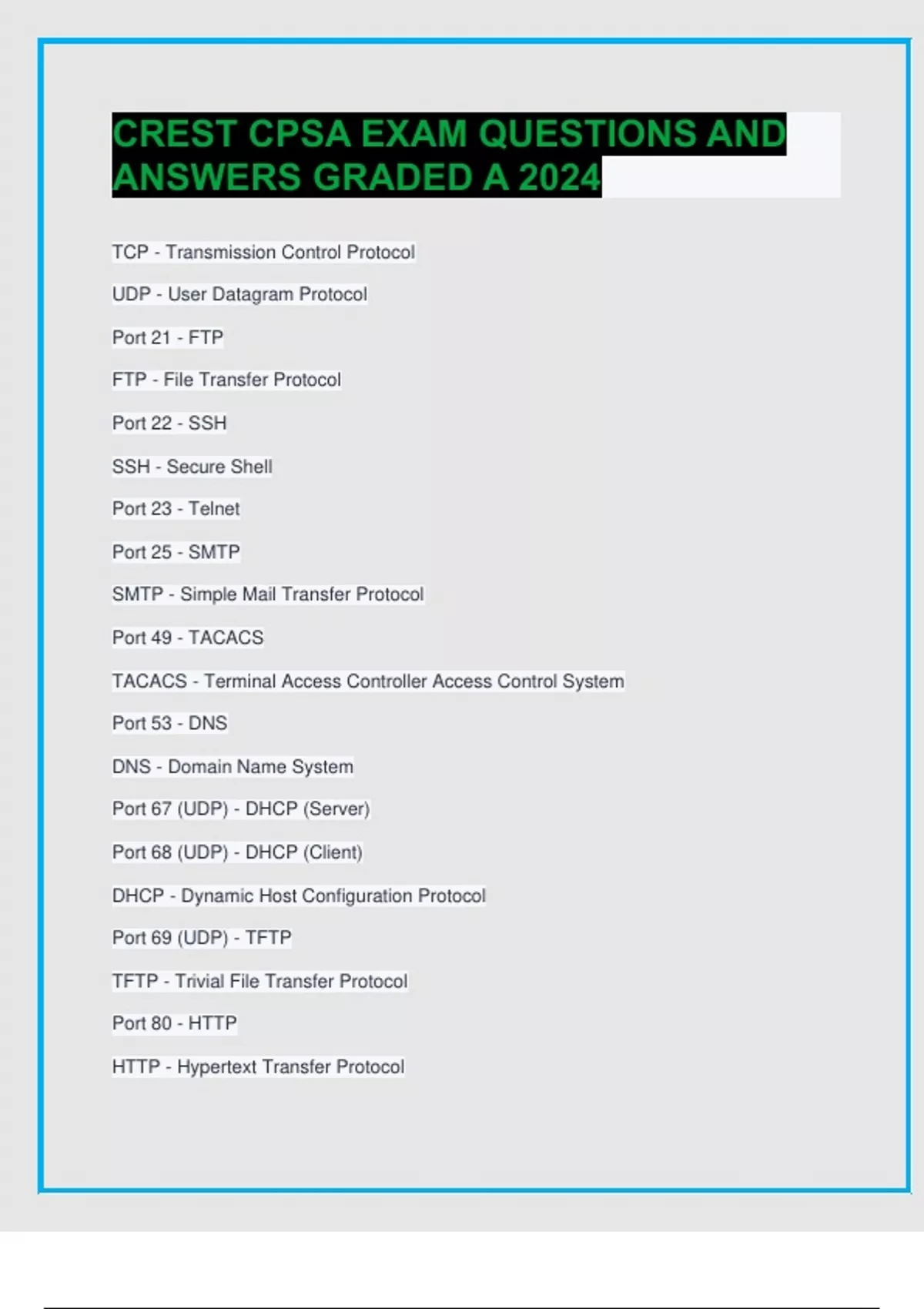 CREST CPSA EXAM QUESTIONS AND ANSWERS GRADED A 2024

TCP - Transmission Control Protocol

UDP - User Datagram Protocol

Port 21 - FTP

FTP - File Transfer Protocol

Port 22 - SSH

SSH - Secure Shell

Port 23 - Telnet

Port 25 - SMTP

SMTP - Simple Mail Transfer Protocol

Port 49 - TACACS

TACACS - Terminal Access Controller Access Control System

Port 53 - DNS

DNS - Domain Name System

Port 67 (UDP) - DHCP (Server)

Port 68 (UDP) - DHCP (Client)

DHCP - Dynamic Host Configuration Protocol

Port 69 (UDP) - TFTP

TFTP - Trivial File Transfer Protocol

Port 80 - HTTP

HTTP - Hypertext Transfer Protocol